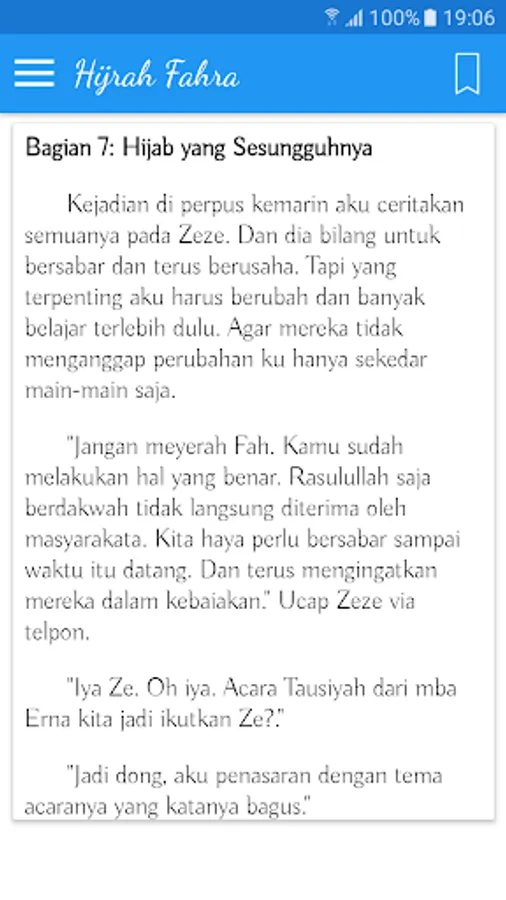 100% 19:06

Hijrah Fahra

Bagian 7: Hijab yang Sesungguhnya

Kejadian di perpus kemarin aku ceritakan semuanya pada Zeze. Dan dia bilang untuk bersabar dan terus berusaha. Tapi yang terpenting aku harus berubah dan banyak belajar terlebih dulu. Agar mereka tidak menganggap perubahan ku hanya sekedar main-main saja.

"Jangan meyerah Fah. Kamu sudah melakukan hal yang benar. Rasulullah saja berdakwah tidak langsung diterima oleh masyarakata. Kita haya perlu bersabar sampai waktu itu datang. Dan terus mengingatkan mereka dalam kebaiakan." Ucap Zeze via telpon.

"Iya Ze. Oh iya. Acara Tausiyah dari mba Erna kita jadi ikutkan Ze?."

"Jadi dong, aku penasaran dengan tema acaranya yang katanya bagus."